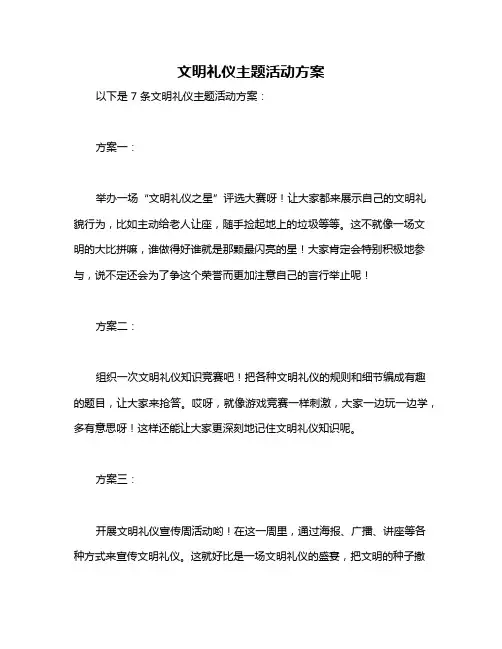 文明礼仪主题活动方案

以下是 7 条文明礼仪主题活动方案：

方案一：

举办一场“文明礼仪之星”评选大赛呀！让大家都来展示自己的文明礼貌行为，比如主动给老人让座，随手捡起地上的垃圾等等。这不就像一场文明的大比拼嘛，谁做得好谁就是那颗最闪亮的星！大家肯定会特别积极地参与，说不定还会为了争这个荣誉而更加注意自己的言行举止呢！

方案二：

组织一次文明礼仪知识竞赛吧！把各种文明礼仪的规则和细节编成有趣的题目，让大家来抢答。哎呀，就像游戏竞赛一样刺激，大家一边玩一边学，多有意思呀！这样还能让大家更深刻地记住文明礼仪知识呢。

方案三：

开展文明礼仪宣传周活动哟！在这一周里，通过海报、广播、讲座等各种方式来宣传文明礼仪。这就好比是一场文明礼仪的盛宴，把文明的种子撒